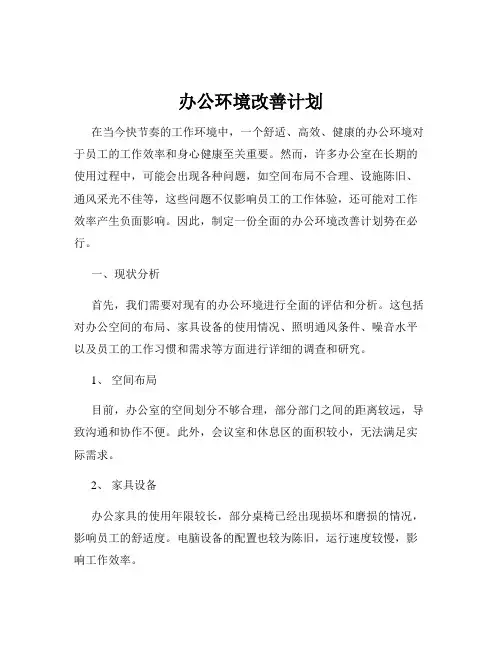 办公环境改善计划

在当今快节奏的工作环境中，一个舒适、高效、健康的办公环境对于员工的工作效率和身心健康至关重要。然而，许多办公室在长期的使用过程中，可能会出现各种问题，如空间布局不合理、设施陈旧、通风采光不佳等，这些问题不仅影响员工的工作体验，还可能对工作效率产生负面影响。因此，制定一份全面的办公环境改善计划势在必行。

一、现状分析

首先，我们需要对现有的办公环境进行全面的评估和分析。这包括对办公空间的布局、家具设备的使用情况、照明通风条件、噪音水平以及员工的工作习惯和需求等方面进行详细的调查和研究。

1、 空间布局

目前，办公室的空间划分不够合理，部分部门之间的距离较远，导致沟通和协作不便。此外，会议室和休息区的面积较小，无法满足实际需求。

2、 家具设备

办公家具的使用年限较长，部分桌椅已经出现损坏和磨损的情况，影响员工的舒适度。电脑设备的配置也较为陈旧，运行速度较慢，影响工作效率。